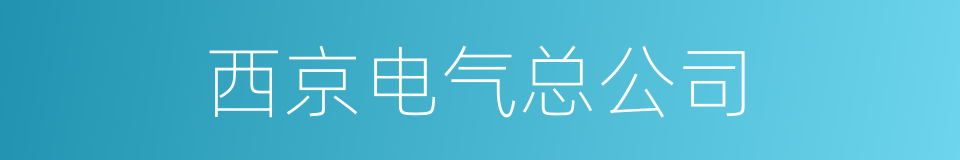 西京电气总公司